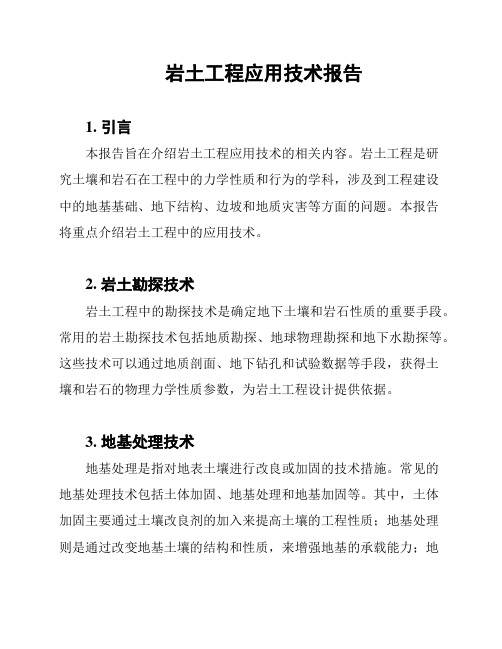 岩土工程应用技术报告

1. 引言

本报告旨在介绍岩土工程应用技术的相关内容。岩土工程是研究土壤和岩石在工程中的力学性质和行为的学科，涉及到工程建设中的地基基础、地下结构、边坡和地质灾害等方面的问题。本报告将重点介绍岩土工程中的应用技术。

2. 岩土勘探技术

岩土工程中的勘探技术是确定地下土壤和岩石性质的重要手段。常用的岩土勘探技术包括地质勘探、地球物理勘探和地下水勘探等。这些技术可以通过地质剖面、地下钻孔和试验数据等手段，获得土壤和岩石的物理力学性质参数，为岩土工程设计提供依据。

3. 地基处理技术

地基处理是指对地表土壤进行改良或加固的技术措施。常见的地基处理技术包括土体加固、地基处理和地基加固等。其中，土体加固主要通过土壤改良剂的加入来提高土壤的工程性质；地基处理则是通过改变地基土壤的结构和性质，来增强地基的承载能力；地